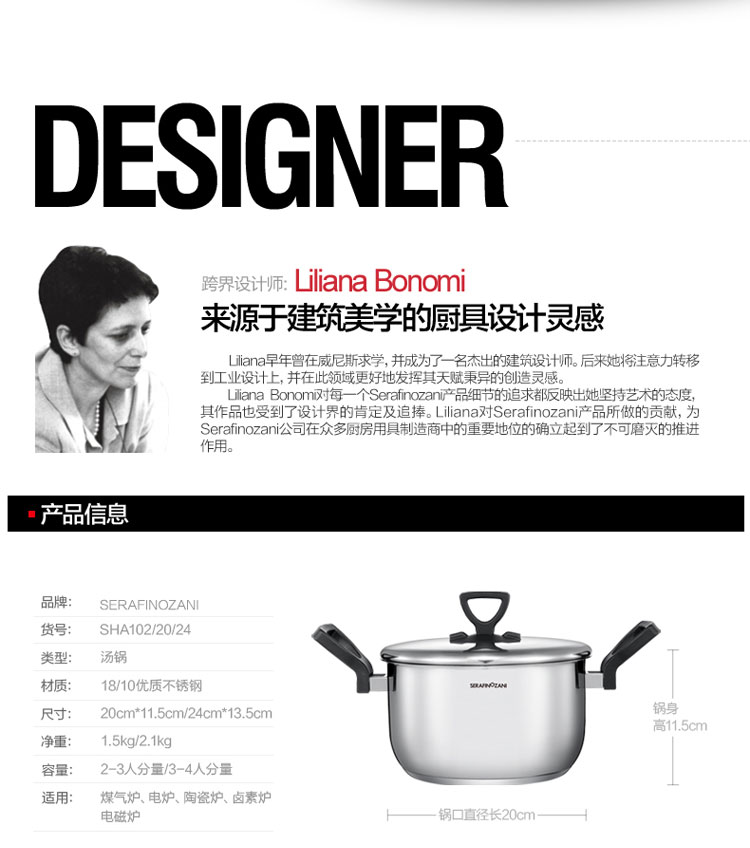 DESIGNER

跨界设计师: Liliana Bonomi

来源于建筑美学的厨具设计灵感

Liliana早年曾在威尼斯求学，并成为了一名杰出的建筑设计师。后来她将注意力转移到工业设计上，并在此领域更好地发挥其天赋秉异的创造灵感。

Liliana Bonomi对每一个Serafinozani产品细节的追求都反映出她坚持艺术的态度，其作品也受到了设计界的肯定及追捧。Liliana对Serafinozani产品所做的贡献，为Serafinozani公司在众多厨房用具制造商中的重要地位的确立起到了不可磨灭的推进作用。

产品信息

| 品牌: | SERAFINOZANI |
|---|---|
| 货号: | SHA102/20/24 |
| 类型: | 汤锅 |
| 材质: | 18/10优质不锈钢 |
| 尺寸: | 20cm*11.5cm/24cm*13.5cm |
| 净重: | 1.5kg/2.1kg |
| 容量: | 2-3人分量/3-4人分量 |
| 适用: | 煤气炉、电炉、陶瓷炉、卤素炉 电磁炉 |

SERAFINOZANI

锅身高11.5cm

锅口直径长20cm